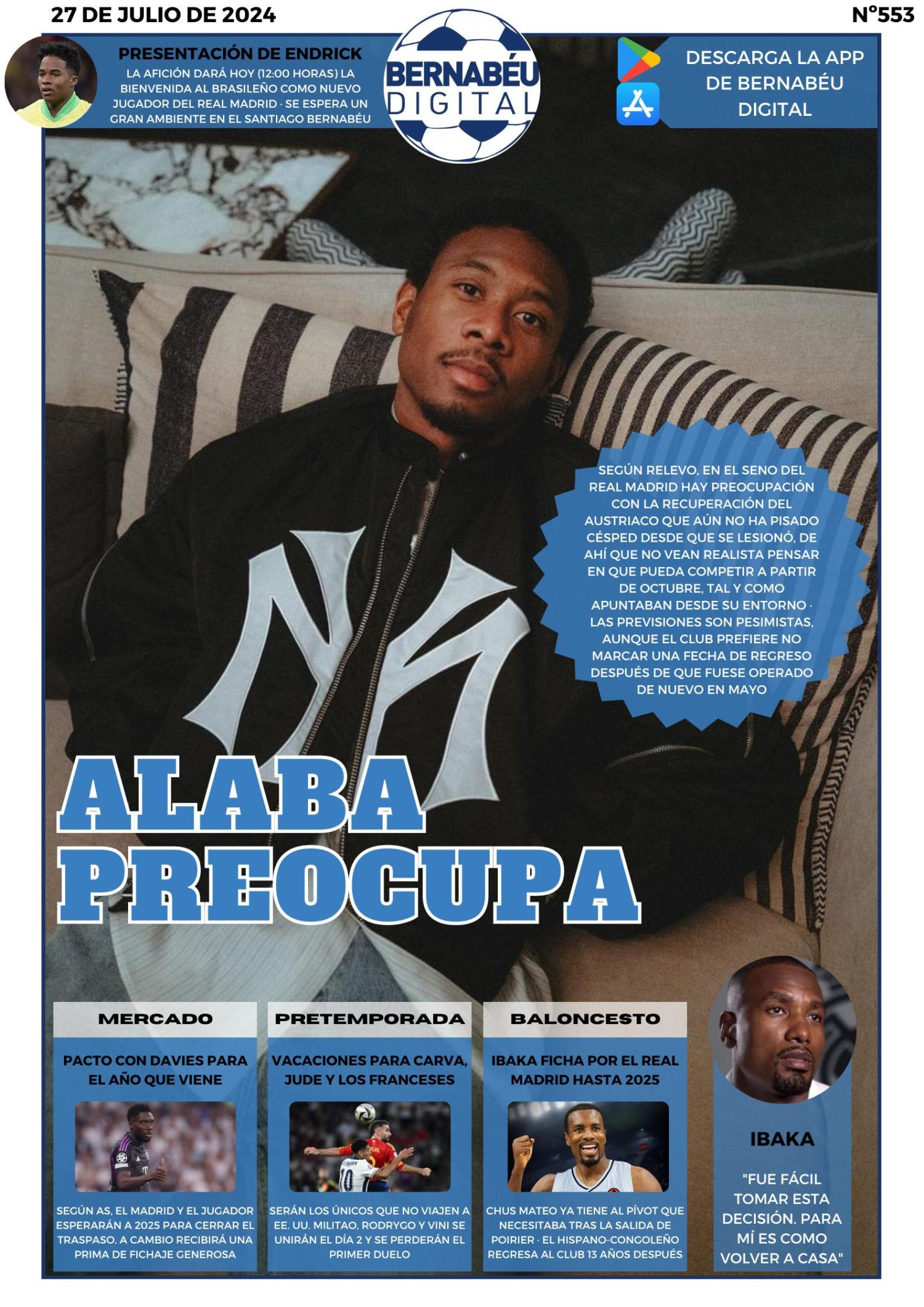 27 DE JULIO DE 2024

Nº553

PRESENTACIÓN DE ENDRICK

LA AFICIÓN DARÁ HOY (12:00 HORAS) LA BIENVENIDA AL BRASILEÑO COMO NUEVO JUGADOR DEL REAL MADRID · SE ESPERA UN GRAN AMBIENTE EN EL SANTIAGO BERNABÉU

BERNABÉU DIGITAL

DESCARGA LA APP DE BERNABÉU DIGITAL

SEGÚN RELEVO, EN EL SENO DEL REAL MADRID HAY PREOCUPACIÓN CON LA RECUPERACIÓN DEL AUSTRIACO QUE AÚN NO HA PISADO CÉSPED DESDE QUE SE LESIONÓ, DE AHÍ QUE NO VEAN REALISTA PENSAR EN QUE PUEDA COMPETIR A PARTIR DE OCTUBRE, TAL Y COMO APUNTABAN DESDE SU ENTORNO · LAS PREVISIONES SON PESIMISTAS, AUNQUE EL CLUB PREFIERE NO MARCAR UNA FECHA DE REGRESO DESPUÉS DE QUE FUESE OPERADO DE NUEVO EN MAYO

ALABA PREOCUPA

MERCADO

PACTO CON DAVIES PARA EL AÑO QUE VIENE

SEGÚN AS, EL MADRID Y EL JUGADOR ESPERARÁN A 2025 PARA CERRAR EL TRASPASO. A CAMBIO RECIBIRÁ UNA PRIMA DE FICHAJE GENEROSA

PRETEMPORADA

VACACIONES PARA CARVA, JUDE Y LOS FRANCESES

SERÁN LOS ÚNICOS QUE NO VIAJEN A EE. UU. MILITAO, RODRYGO Y VINI SE UNIRÁN EL DÍA 2 Y SE PERDERÁN EL PRIMER DUELO

BALONCESTO

IBAKA FICHA POR EL REAL MADRID HASTA 2025

CHUS MATEO YA TIENE AL PÍVOT QUE NECESITABA TRAS LA SALIDA DE POIRIER · EL HISPANO-CONGOLEÑO REGRESA AL CLUB 13 AÑOS DESPUÉS

IBAKA

"FUE FÁCIL TOMAR ESTA DECISIÓN. PARA MÍ ES COMO VOLVER A CASA"